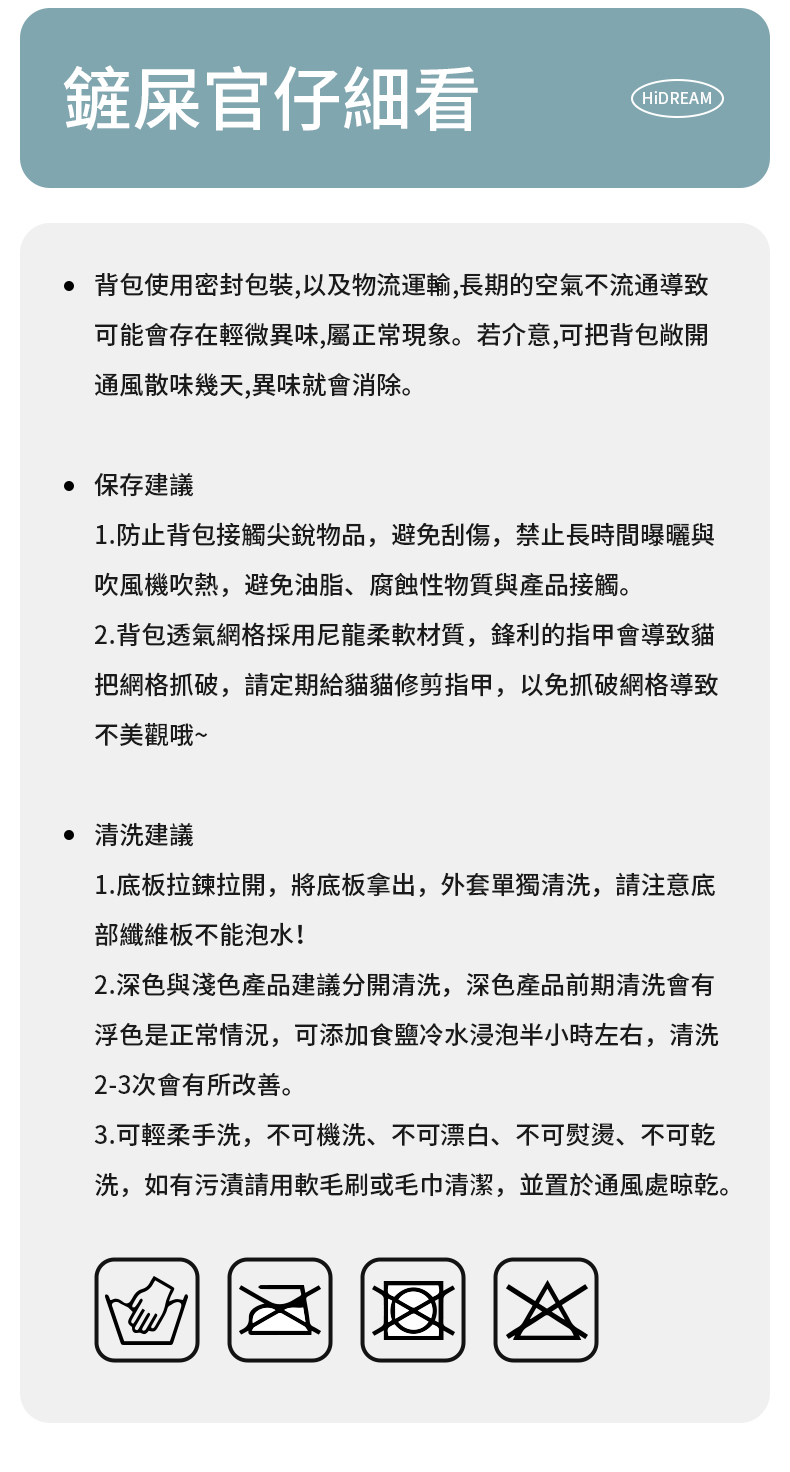 鏟屎官仔細看

HiDREAM

• 背包使用密封包裝,以及物流運輸,長期的空氣不流通導致可能會存在輕微異味,屬正常現象。若介意,可把背包敞開通風散味幾天,異味就會消除。

• 保存建議
1.防止背包接觸尖銳物品，避免刮傷，禁止長時間曝曬與吹風機吹熱，避免油脂、腐蝕性物質與產品接觸。
2.背包透氣網格採用尼龍柔軟材質，鋒利的指甲會導致貓把網格抓破，請定期給貓貓修剪指甲，以免抓破網格導致不美觀哦~

• 清洗建議
1.底板拉鍊拉開，將底板拿出，外套單獨清洗，請注意底部纖維板不能泡水!
2.深色與淺色產品建議分開清洗，深色產品前期清洗會有浮色是正常情況，可添加食鹽冷水浸泡半小時左右，清洗2-3次會有所改善。
3.可輕柔手洗，不可機洗、不可漂白、不可熨燙、不可乾洗，如有污漬請用軟毛刷或毛巾清潔，並置於通風處晾乾。